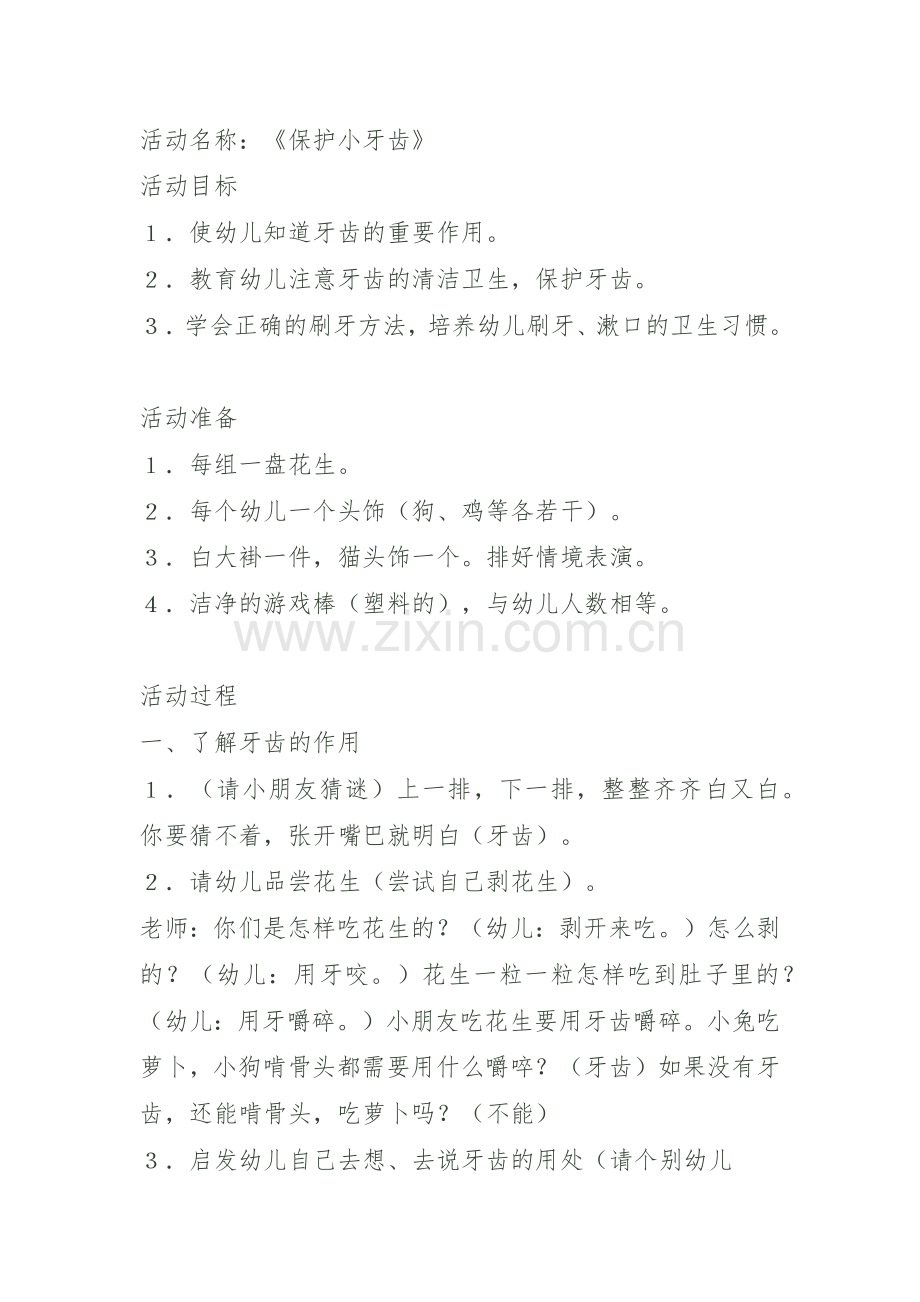 活动名称：《保护小牙齿》
活动目标
１．使幼儿知道牙齿的重要作用。
２．教育幼儿注意牙齿的清洁卫生，保护牙齿。
３．学会正确的刷牙方法，培养幼儿刷牙、漱口的卫生习惯。

活动准备
１．每组一盘花生。
２．每个幼儿一个头饰（狗、鸡等各若干）。
３．白大褂一件，猫头饰一个。排好情境表演。
４．洁净的游戏棒（塑料的），与幼儿人数相等。

www.zixin.com.cn

活动过程
一、了解牙齿的作用
１．（请小朋友猜谜）上一排，下一排，整整齐齐白又白。你要猜不着，张开嘴巴就明白（牙齿）。
２．请幼儿品尝花生（尝试自己剥花生）。
老师：你们是怎样吃花生的？（幼儿：剥开来吃。）怎么剥的？（幼儿：用牙咬。）花生一粒一粒怎样吃到肚子里的？（幼儿：用牙嚼碎。）小朋友吃花生要用牙齿嚼碎。小兔吃萝卜，小狗啃骨头都需要用什么嚼啐？（牙齿）如果没有牙齿，还能啃骨头，吃萝卜吗？（不能）
３．启发幼儿自己去想、去说牙齿的用处（请个别幼儿